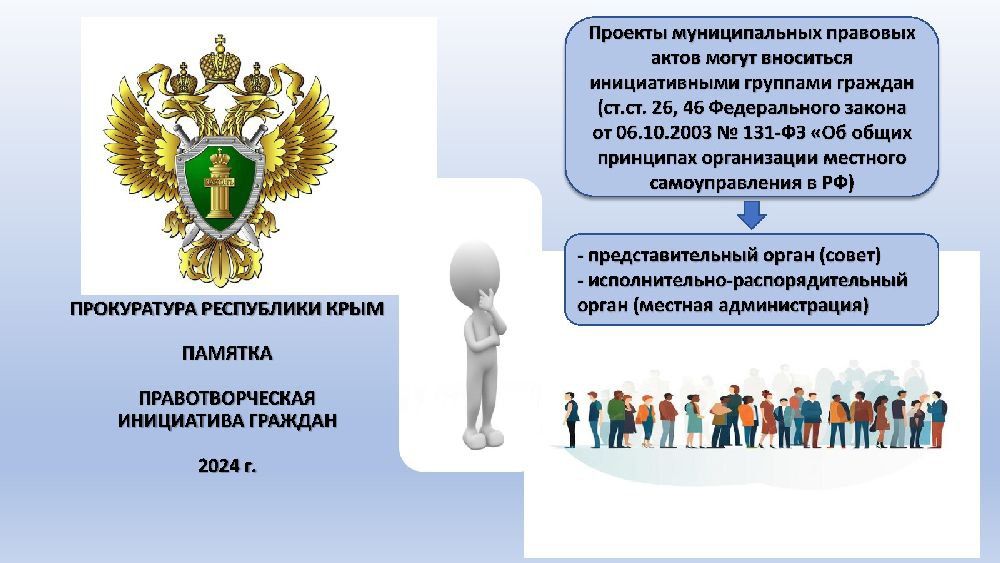 ПРОКУРАТУРА РЕСПУБЛИКИ КРЫМ

ПАМЯТКА

ПРАВОТВОРЧЕСКАЯ ИНИЦИАТИВА ГРАЖДАН

2024 г.

Проекты муниципальных правовых актов могут вноситься инициативными группами граждан (ст.ст. 26, 46 Федерального закона от 06.10.2003 № 131-ФЗ «Об общих принципах организации местного самоуправления в РФ)

- представительный орган (совет)
- исполнительно-распорядительный орган (местная администрация)